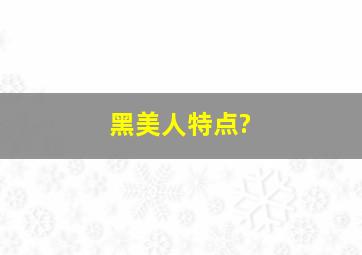 黑美人特点?